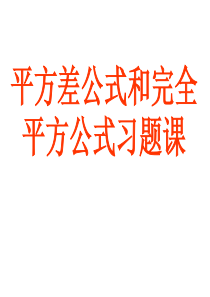 平方差公式和完全平方公式习题课